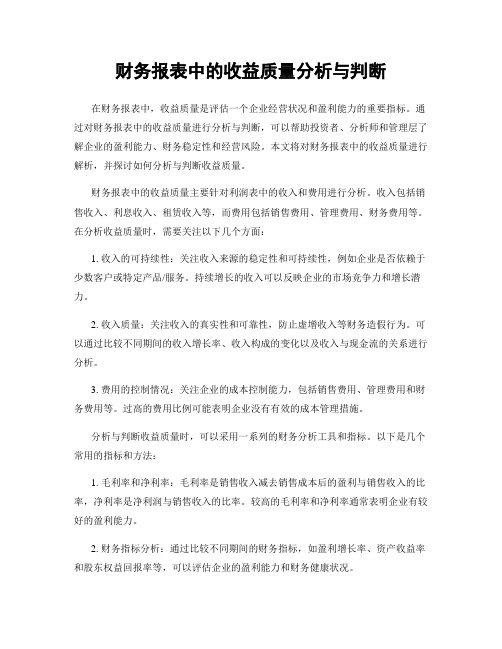 财务报表中的收益质量分析与判断

在财务报表中，收益质量是评估一个企业经营状况和盈利能力的重要指标。通过对财务报表中的收益质量进行分析与判断，可以帮助投资者、分析师和管理层了解企业的盈利能力、财务稳定性和经营风险。本文将对财务报表中的收益质量进行解析，并探讨如何分析与判断收益质量。

财务报表中的收益质量主要针对利润表中的收入和费用进行分析。收入包括销售收入、利息收入、租赁收入等，而费用包括销售费用、管理费用、财务费用等。在分析收益质量时，需要关注以下几个方面：

1. 收入的可持续性：关注收入来源的稳定性和可持续性，例如企业是否依赖于少数客户或特定产品/服务。持续增长的收入可以反映企业的市场竞争力和增长潜力。

2. 收入质量：关注收入的真实性和可靠性，防止虚增收入等财务造假行为。可以通过比较不同期间的收入增长率、收入构成的变化以及收入与现金流的关系进行分析。

3. 费用的控制情况：关注企业的成本控制能力，包括销售费用、管理费用和财务费用等。过高的费用比例可能表明企业没有有效的成本管理措施。

分析与判断收益质量时，可以采用一系列的财务分析工具和指标。以下是几个常用的指标和方法：

1. 毛利率和净利率：毛利率是销售收入减去销售成本后的盈利与销售收入的比率，净利率是净利润与销售收入的比率。较高的毛利率和净利率通常表明企业有较好的盈利能力。

2. 财务指标分析：通过比较不同期间的财务指标，如盈利增长率、资产收益率和股东权益回报率等，可以评估企业的盈利能力和财务健康状况。